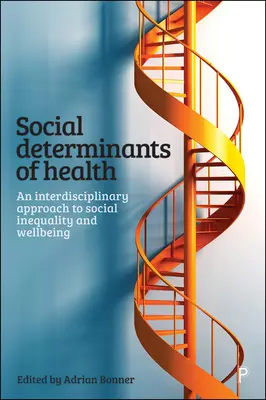 Social determinants of health

An interdisciplinary approach to social inequality and wellbeing

Edited by Adrian Bonner

P